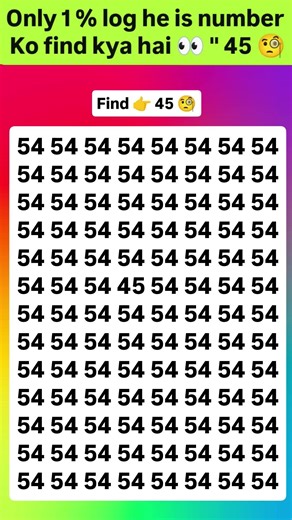 Only 1 % log he is number Ko find kya hai 👀 " 45 🧐

Find 👉 45 🧐

54 54 54 54 54 54 54 54
54 54 54 54 54 54 54 54
54 54 54 54 54 54 54 54
54 54 54 54 54 54 54 54
54 54 54 54 54 54 54 54
54 54 54 45 54 54 54 54
54 54 54 54 54 54 54 54
54 54 54 54 54 54 54 54
54 54 54 54 54 54 54 54
54 54 54 54 54 54 54 54
54 54 54 54 54 54 54 54
54 54 54 54 54 54 54 54
54 54 54 54 54 54 54 54